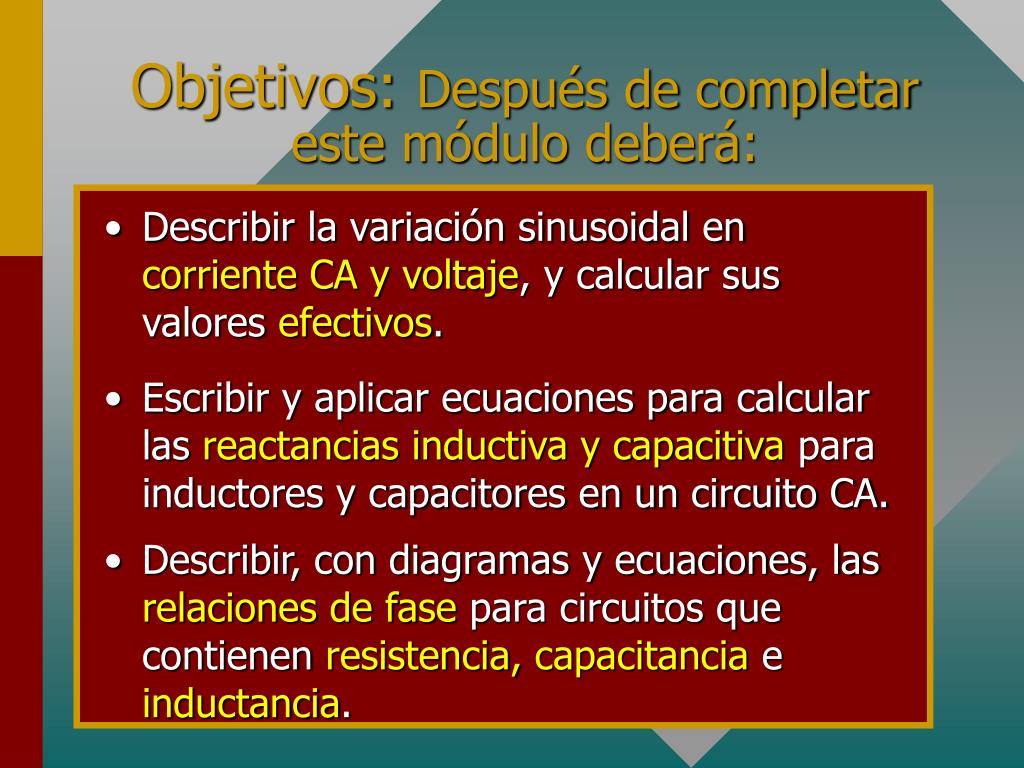 Objetivos: Después de completar este módulo deberá:

• Describir la variación sinusoidal en corriente CA y voltaje, y calcular sus valores efectivos.

• Escribir y aplicar ecuaciones para calcular las reactancias inductiva y capacitiva para inductores y capacitores en un circuito CA.

• Describir, con diagramas y ecuaciones, las relaciones de fase para circuitos que contienen resistencia, capacitancia e inductancia.